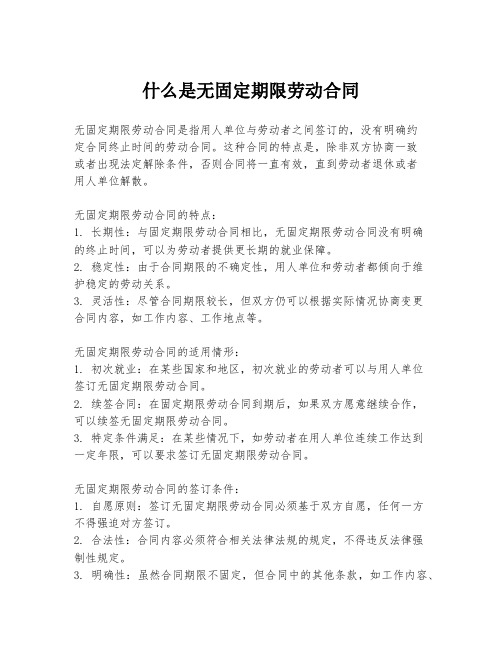 什么是无固定期限劳动合同

无固定期限劳动合同是指用人单位与劳动者之间签订的，没有明确约定合同终止时间的劳动合同。这种合同的特点是，除非双方协商一致或者出现法定解除条件，否则合同将一直有效，直到劳动者退休或者用人单位解散。

无固定期限劳动合同的特点：
1. 长期性：与固定期限劳动合同相比，无固定期限劳动合同没有明确的终止时间，可以为劳动者提供更长期的就业保障。
2. 稳定性：由于合同期限的不确定性，用人单位和劳动者都倾向于维护稳定的劳动关系。
3. 灵活性：尽管合同期限较长，但双方仍可以根据实际情况协商变更合同内容，如工作内容、工作地点等。

无固定期限劳动合同的适用情形：
1. 初次就业：在某些国家和地区，初次就业的劳动者可以与用人单位签订无固定期限劳动合同。
2. 续签合同：在固定期限劳动合同到期后，如果双方愿意继续合作，可以续签无固定期限劳动合同。
3. 特定条件满足：在某些情况下，如劳动者在用人单位连续工作达到一定年限，可以要求签订无固定期限劳动合同。

无固定期限劳动合同的签订条件：
1. 自愿原则：签订无固定期限劳动合同必须基于双方自愿，任何一方不得强迫对方签订。
2. 合法性：合同内容必须符合相关法律法规的规定，不得违反法律强制性规定。
3. 明确性：虽然合同期限不固定，但合同中的其他条款，如工作内容、